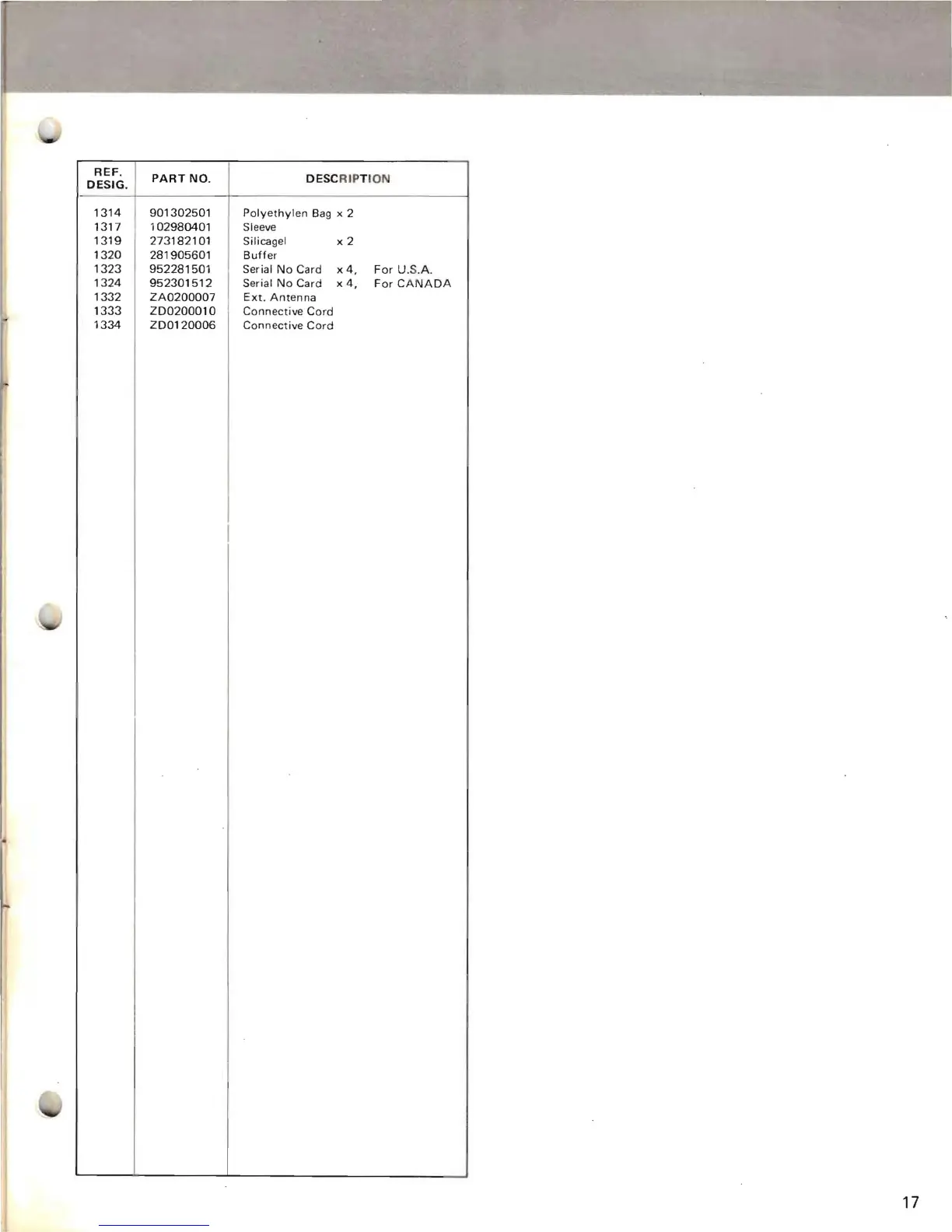 | REF. DESIG. | PART NO. | DESCRIPTION |
|---|---|---|
| 1314 | 901302501 | Polyethylen Bag x 2 |
| 1317 | 102980401 | Sleeve |
| 1319 | 273182101 | Silicagel x 2 |
| 1320 | 281905601 | Buffer |
| 1323 | 952281501 | Serial No Card x 4, For U.S.A. |
| 1324 | 952301512 | Serial No Card x 4, For CANADA |
| 1332 | ZA0200007 | Ext. Antenna |
| 1333 | ZD0200010 | Connective Cord |
| 1334 | ZD0120006 | Connective Cord |

17